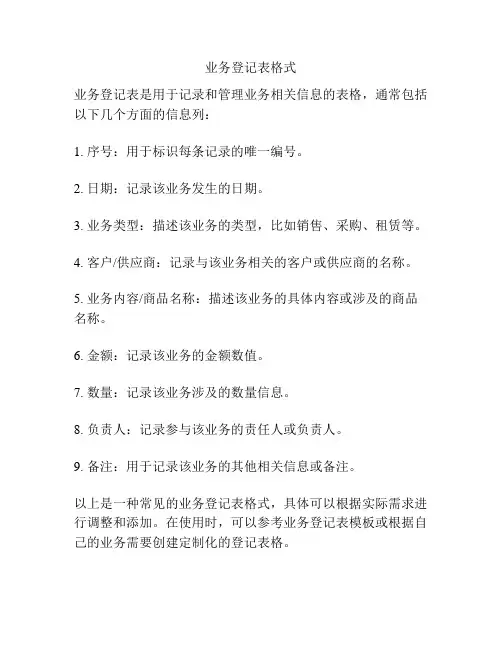 业务登记表格式

业务登记表是用于记录和管理业务相关信息的表格，通常包括以下几个方面的信息列：

1. 序号：用于标识每条记录的唯一编号。

2. 日期：记录该业务发生的日期。

3. 业务类型：描述该业务的类型，比如销售、采购、租赁等。

4. 客户/供应商：记录与该业务相关的客户或供应商的名称。

5. 业务内容/商品名称：描述该业务的具体内容或涉及的商品名称。

6. 金额：记录该业务的金额数值。

7. 数量：记录该业务涉及的数量信息。

8. 负责人：记录参与该业务的责任人或负责人。

9. 备注：用于记录该业务的其他相关信息或备注。

以上是一种常见的业务登记表格式，具体可以根据实际需求进行调整和添加。在使用时，可以参考业务登记表模板或根据自己的业务需要创建定制化的登记表格。